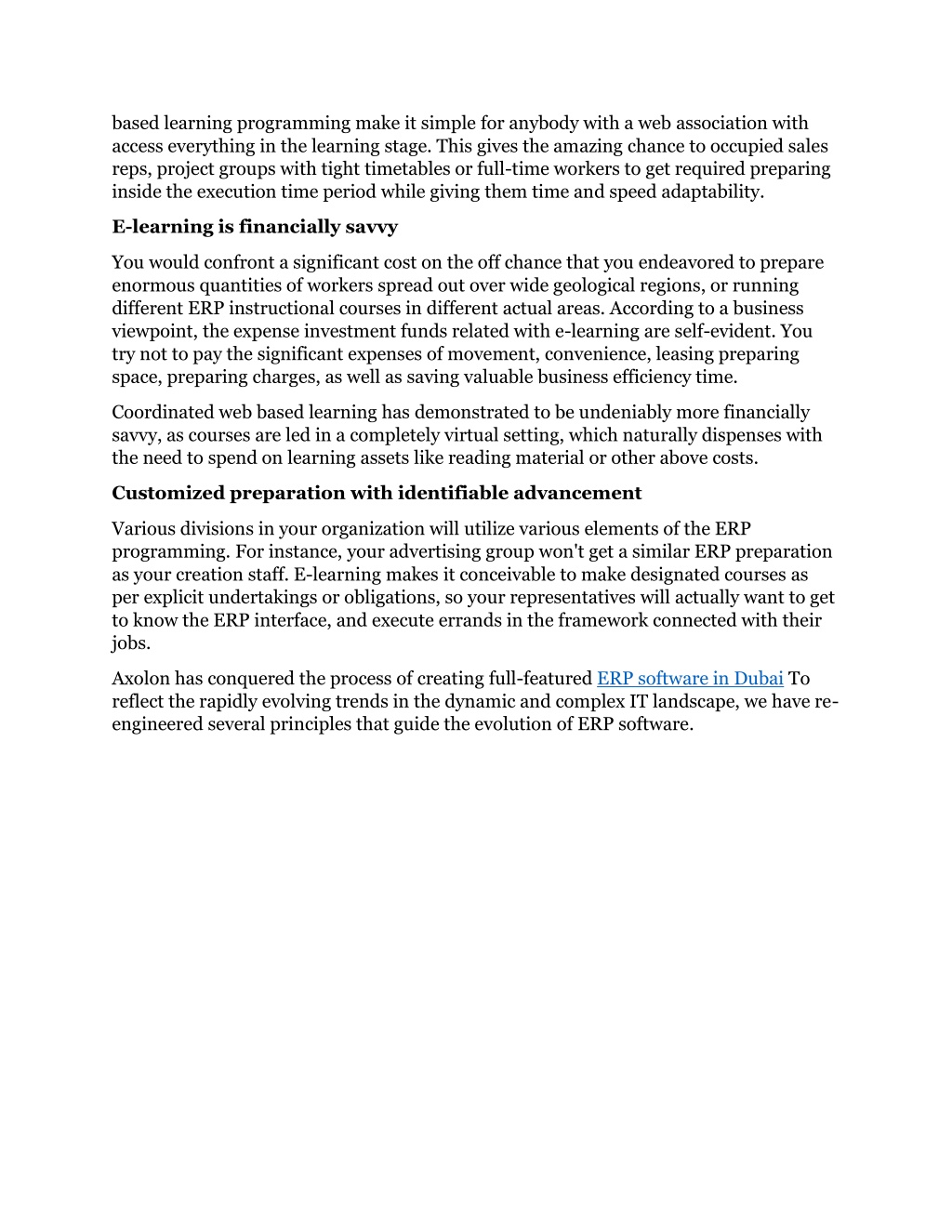 based learning programming make it simple for anybody with a web association with access everything in the learning stage. This gives the amazing chance to occupied sales reps, project groups with tight timetables or full-time workers to get required preparing inside the execution time period while giving them time and speed adaptability.

E-learning is financially savvy

You would confront a significant cost on the off chance that you endeavored to prepare enormous quantities of workers spread out over wide geological regions, or running different ERP instructional courses in different actual areas. According to a business viewpoint, the expense investment funds related with e-learning are self-evident. You try not to pay the significant expenses of movement, convenience, leasing preparing space, preparing charges, as well as saving valuable business efficiency time.

Coordinated web based learning has demonstrated to be undeniably more financially savvy, as courses are led in a completely virtual setting, which naturally dispenses with the need to spend on learning assets like reading material or other above costs.

Customized preparation with identifiable advancement

Various divisions in your organization will utilize various elements of the ERP programming. For instance, your advertising group won't get a similar ERP preparation as your creation staff. E-learning makes it conceivable to make designated courses as per explicit undertakings or obligations, so your representatives will actually want to get to know the ERP interface, and execute errands in the framework connected with their jobs.

Axolon has conquered the process of creating full-featured ERP software in Dubai To reflect the rapidly evolving trends in the dynamic and complex IT landscape, we have re-engineered several principles that guide the evolution of ERP software.